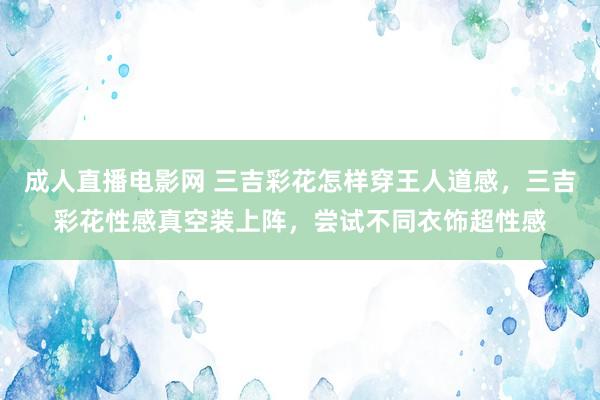 成人直播电影网 三吉彩花怎样穿王人道感，三吉彩花性感真空装上阵，尝试不同衣饰超性感